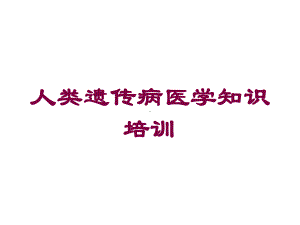 人类遗传病医学知识培训